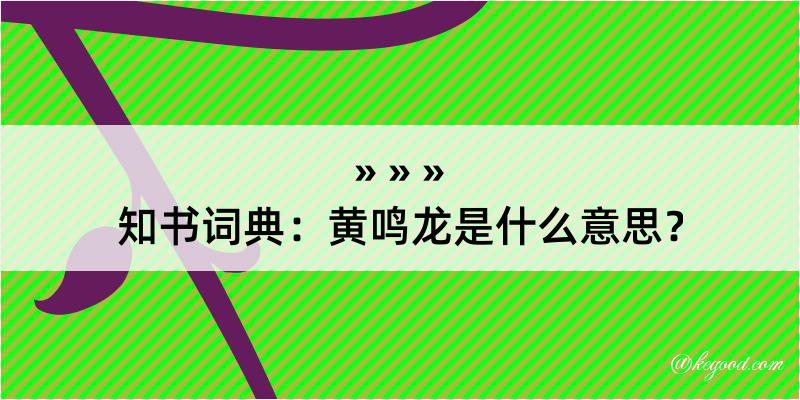 » » »
知书词典：黄鸣龙是什么意思？

@kegood.com